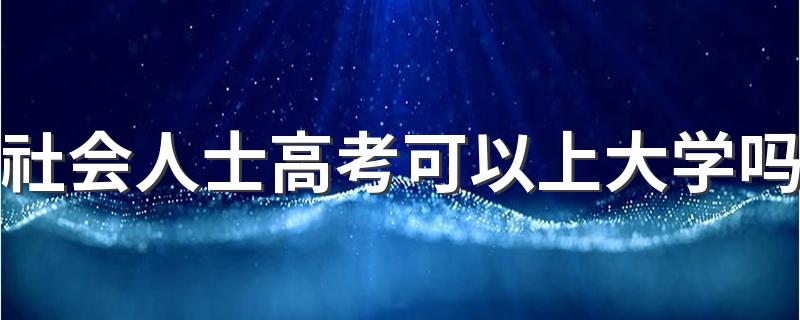 社会人士高考可以上大学吗